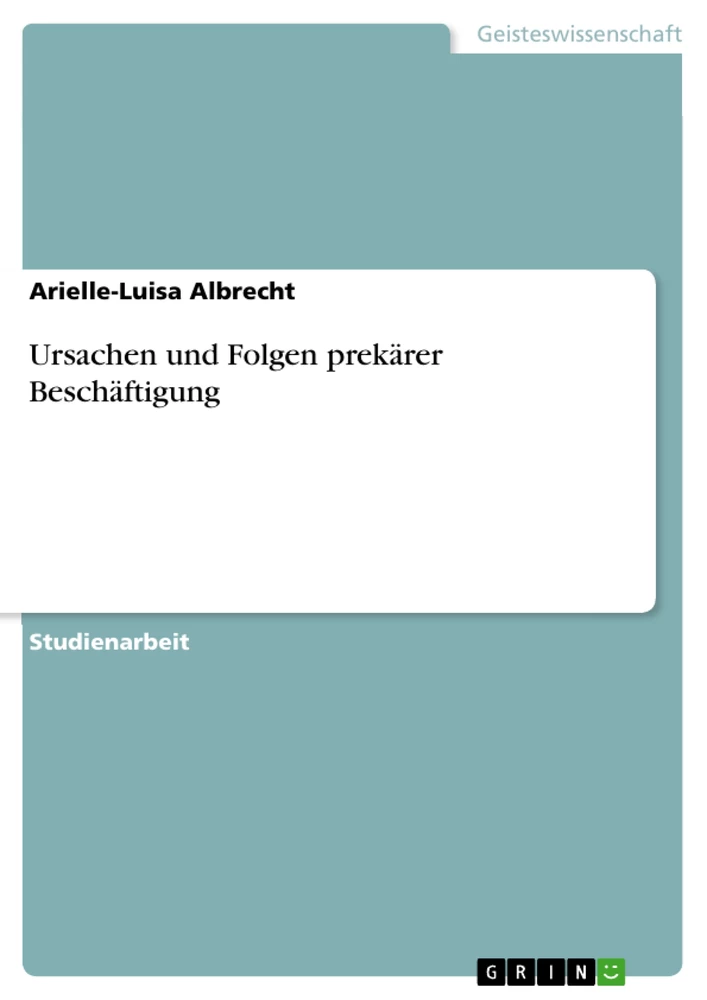 Geisteswissenschaft

Arielle-Luisa Albrecht

Ursachen und Folgen prekärer Beschäftigung

Studienarbeit

GRIN